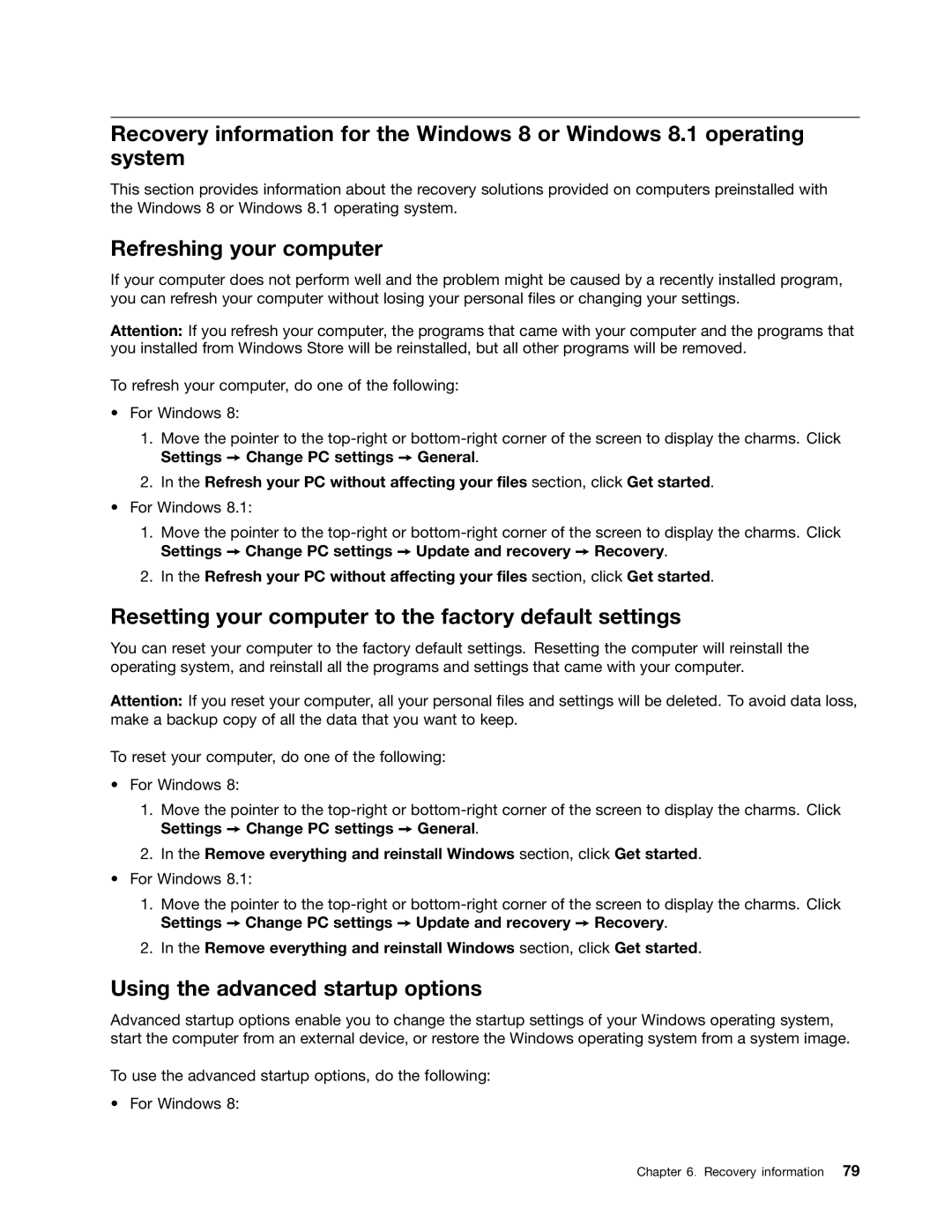 Recovery information for the Windows 8 or Windows 8.1 operating system

This section provides information about the recovery solutions provided on computers preinstalled with the Windows 8 or Windows 8.1 operating system.

Refreshing your computer

If your computer does not perform well and the problem might be caused by a recently installed program, you can refresh your computer without losing your personal files or changing your settings.

Attention: If you refresh your computer, the programs that came with your computer and the programs that you installed from Windows Store will be reinstalled, but all other programs will be removed.

To refresh your computer, do one of the following:

• For Windows 8:

1. Move the pointer to the top-right or bottom-right corner of the screen to display the charms. Click Settings → Change PC settings → General.
2. In the Refresh your PC without affecting your files section, click Get started.

• For Windows 8.1:

1. Move the pointer to the top-right or bottom-right corner of the screen to display the charms. Click Settings → Change PC settings → Update and recovery → Recovery.
2. In the Refresh your PC without affecting your files section, click Get started.

Resetting your computer to the factory default settings

You can reset your computer to the factory default settings. Resetting the computer will reinstall the operating system, and reinstall all the programs and settings that came with your computer.

Attention: If you reset your computer, all your personal files and settings will be deleted. To avoid data loss, make a backup copy of all the data that you want to keep.

To reset your computer, do one of the following:

• For Windows 8:

1. Move the pointer to the top-right or bottom-right corner of the screen to display the charms. Click Settings → Change PC settings → General.
2. In the Remove everything and reinstall Windows section, click Get started.

• For Windows 8.1:

1. Move the pointer to the top-right or bottom-right corner of the screen to display the charms. Click Settings → Change PC settings → Update and recovery → Recovery.
2. In the Remove everything and reinstall Windows section, click Get started.

Using the advanced startup options

Advanced startup options enable you to change the startup settings of your Windows operating system, start the computer from an external device, or restore the Windows operating system from a system image.

To use the advanced startup options, do the following:

• For Windows 8:

Chapter 6. Recovery information 79